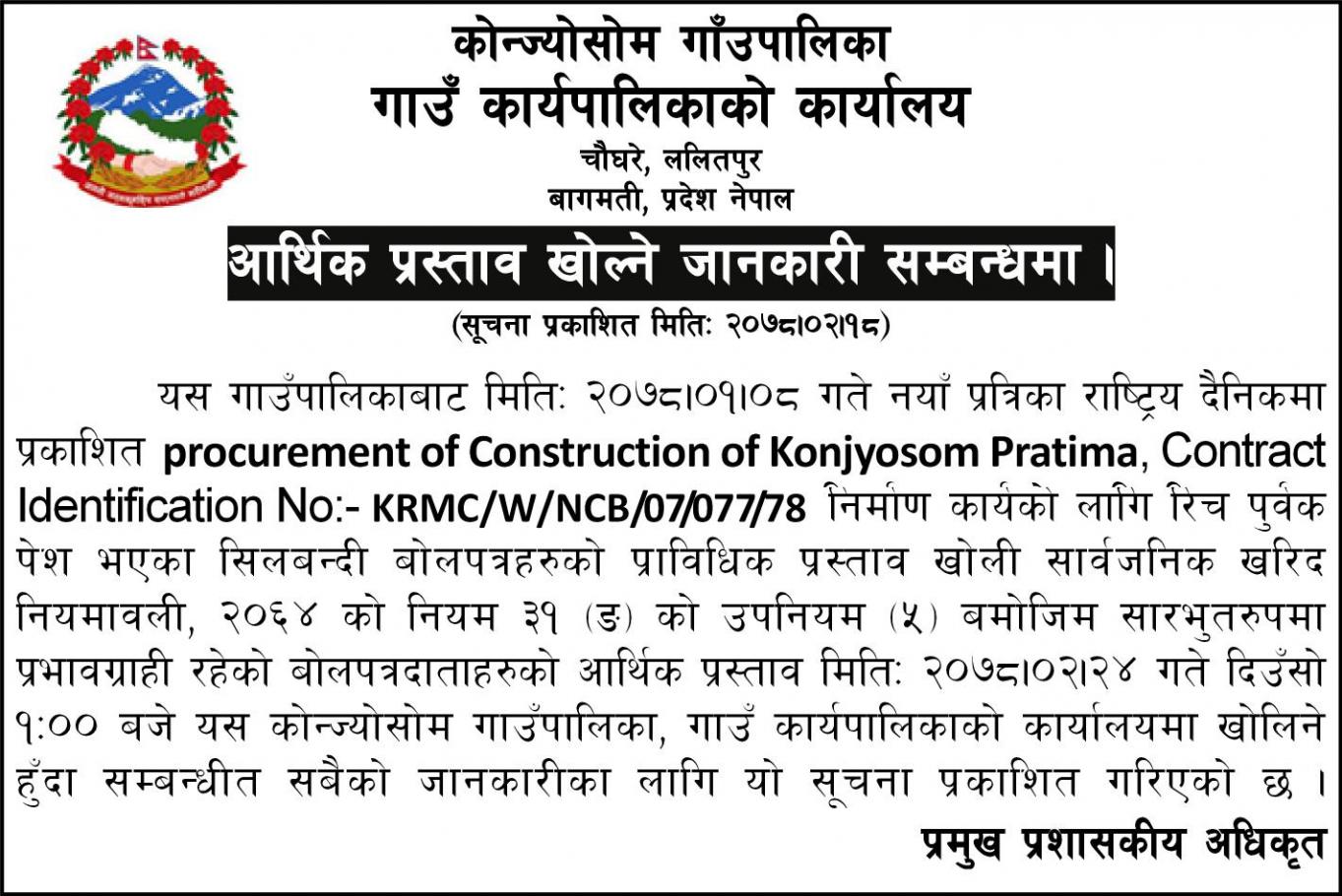 कोन्ज्योसोम गाँउपालिका
गाउँ कार्यपालिकाको कार्यालय
चौघरे, ललितपुर
बागमती, प्रदेश नेपाल

आर्थिक प्रस्ताव खोल्ने जानकारी सम्बन्धमा ।

(सूचना प्रकाशित मितिः २०७८।०२।१८)

यस गाउँपालिकाबाट मितिः २०७८।०१।०८ गते नयाँ प्रत्रिका राष्ट्रिय दैनिकमा प्रकाशित procurement of Construction of Konjyosom Pratima, Contract Identification No:- KRMC/W/NCB/07/077/78 निर्माण कार्यको लागि रिच पुर्वक पेश भएका सिलबन्दी बोलपत्रहरुको प्राविधिक प्रस्ताव खोली सार्वजनिक खरिद नियमावली, २०६४ को नियम ३१ (ङ) को उपनियम (५) बमोजिम सारभुतरुपमा प्रभावग्राही रहेको बोलपत्रदाताहरुको आर्थिक प्रस्ताव मितिः २०७८।०२।२४ गते दिउँसो १:०० बजे यस कोन्ज्योसोम गाउँपालिका, गाउँ कार्यपालिकाको कार्यालयमा खोलिने हुँदा सम्बन्धीत सबैको जानकारीका लागि यो सूचना प्रकाशित गरिएको छ ।

प्रमुख प्रशासकीय अधिकृत